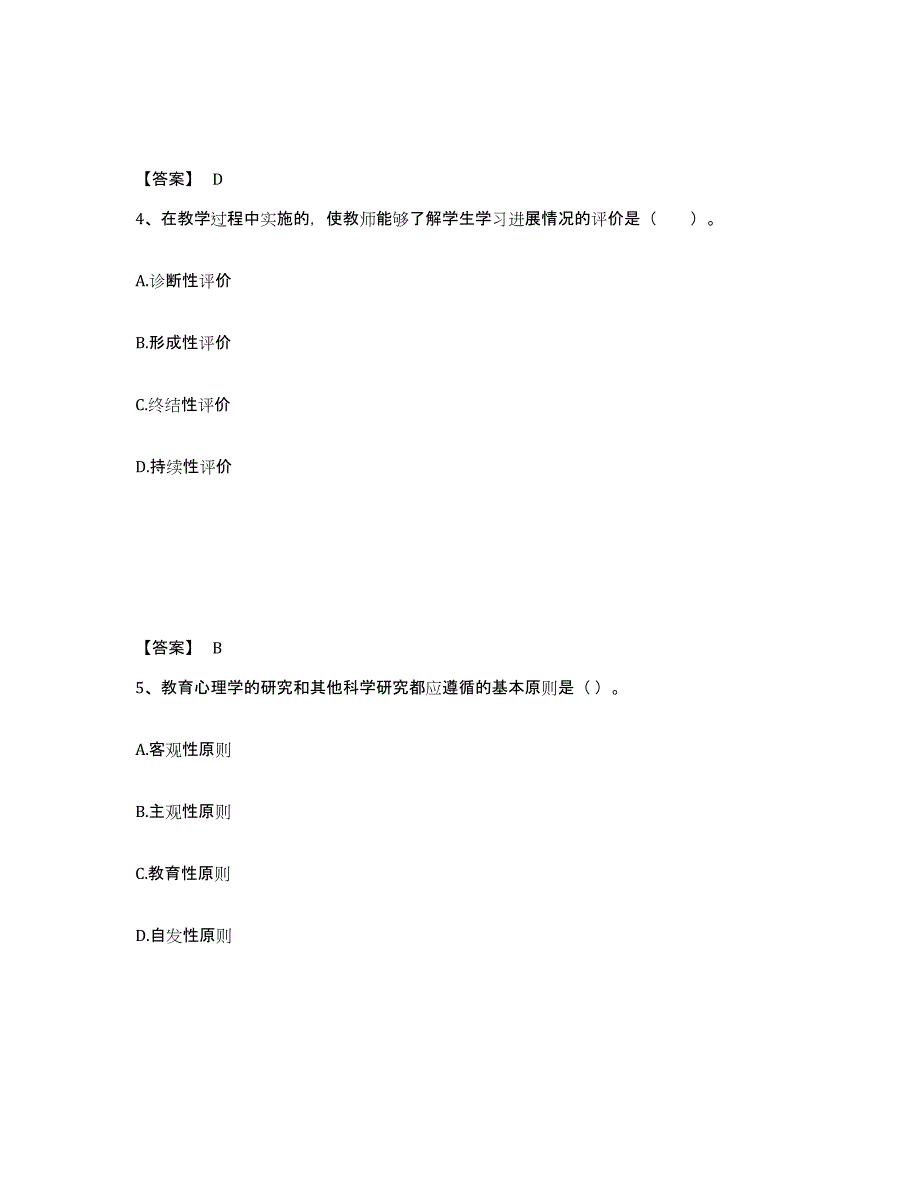 【答案】 D

4、在教学过程中实施的，使教师能够了解学生学习进展情况的评价是（　　）。

A.诊断性评价

B.形成性评价

C.终结性评价

D.持续性评价

【答案】 B

5、教育心理学的研究和其他科学研究都应遵循的基本原则是（ ）。

A.客观性原则

B.主观性原则

C.教育性原则

D.自发性原则